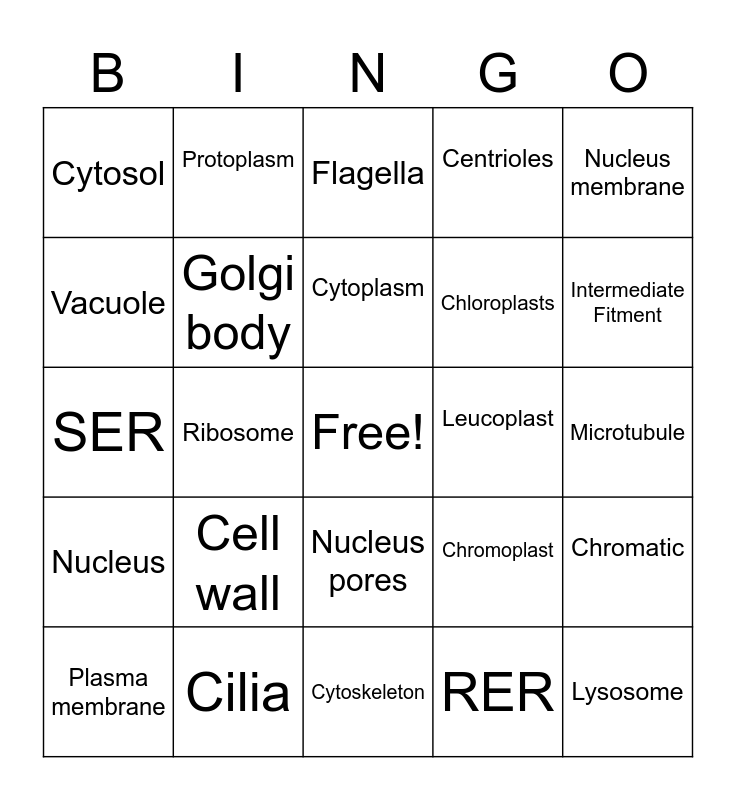 | B | I | N | G | O |
|---|---|---|---|---|
| Cytosol | Protoplasm | Flagella | Centrioles | Nucleus membrane |
| Vacuole | Golgi body | Cytoplasm | Chloroplasts | Intermediate Fitment |
| SER | Ribosome | Free! | Leucoplast | Microtubule |
| Nucleus | Cell wall | Nucleus pores | Chromoplast | Chromatic |
| Plasma membrane | Cilia | Cytoskeleton | RER | Lysosome |